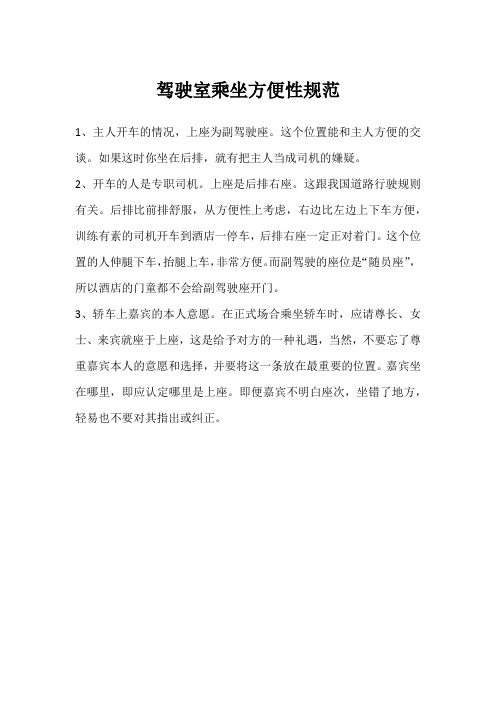 驾驶室乘坐方便性规范

1、主人开车的情况，上座为副驾驶座。这个位置能和主人方便的交谈。如果这时你坐在后排，就有把主人当成司机的嫌疑。

2、开车的人是专职司机。上座是后排右座。这跟我国道路行驶规则有关。后排比前排舒服，从方便性上考虑，右边比左边上下车方便，训练有素的司机开车到酒店一停车，后排右座一定正对着门。这个位置的人伸腿下车，抬腿上车，非常方便。而副驾驶的座位是“随员座”，所以酒店的门童都不会给副驾驶座开门。

3、轿车上嘉宾的本人意愿。在正式场合乘坐轿车时，应请尊长、女士、来宾就座于上座，这是给予对方的一种礼遇，当然，不要忘了尊重嘉宾本人的意愿和选择，并要将这一条放在最重要的位置。嘉宾坐在哪里，即应认定哪里是上座。即便嘉宾不明白座次，坐错了地方，轻易也不要对其指出或纠正。